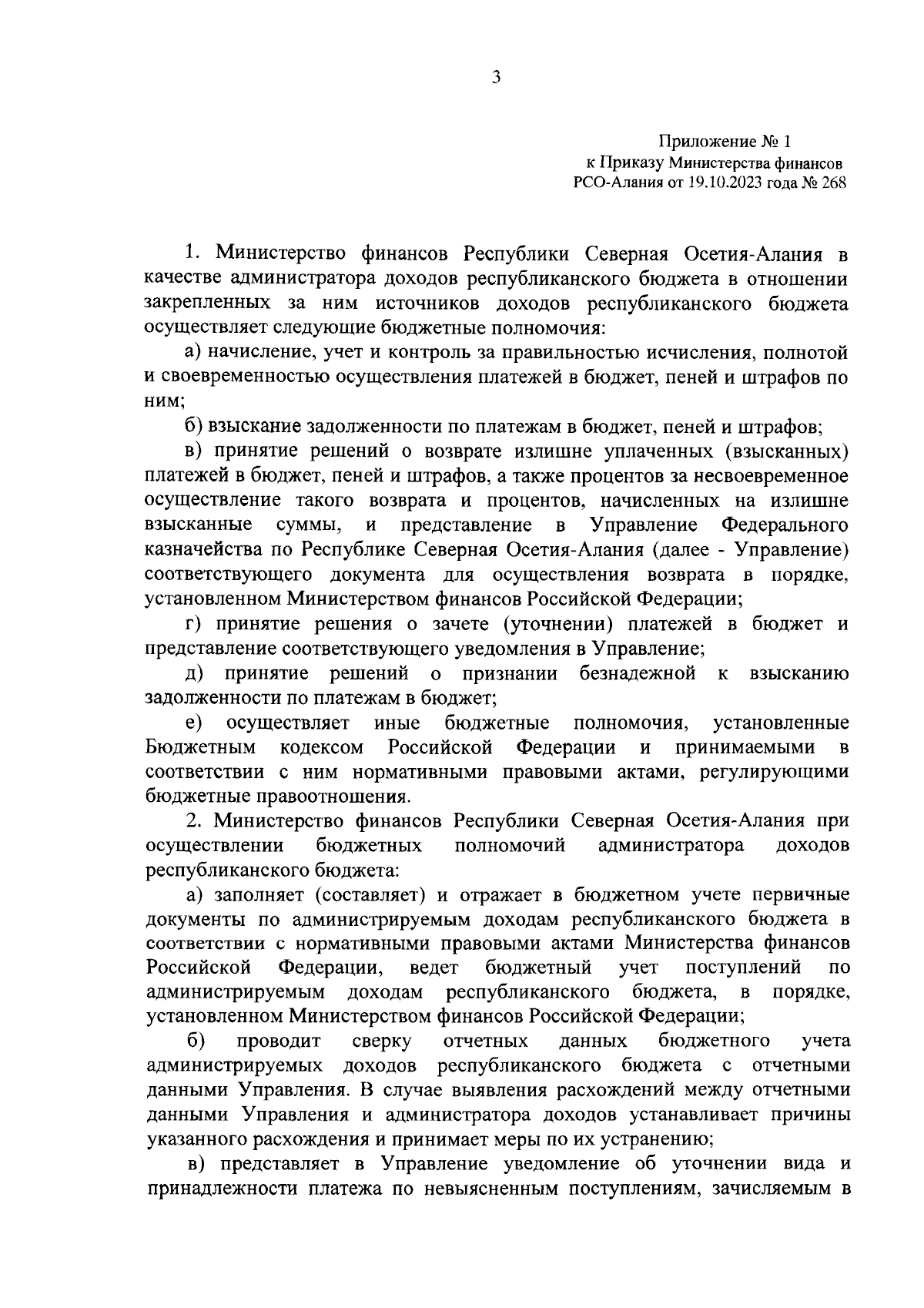 3

Приложение № 1
к Приказу Министерства финансов
РСО-Алания от 19.10.2023 года № 268

1. Министерство финансов Республики Северная Осетия-Алания в качестве администратора доходов республиканского бюджета в отношении закрепленных за ним источников доходов республиканского бюджета осуществляет следующие бюджетные полномочия:

а) начисление, учет и контроль за правильностью исчисления, полнотой и своевременностью осуществления платежей в бюджет, пеней и штрафов по ним;

б) взыскание задолженности по платежам в бюджет, пеней и штрафов;

в) принятие решений о возврате излишне уплаченных (взысканных) платежей в бюджет, пеней и штрафов, а также процентов за несвоевременное осуществление такого возврата и процентов, начисленных на излишне взысканные суммы, и представление в Управление Федерального казначейства по Республике Северная Осетия-Алания (далее - Управление) соответствующего документа для осуществления возврата в порядке, установленном Министерством финансов Российской Федерации;

г) принятие решения о зачете (уточнении) платежей в бюджет и представление соответствующего уведомления в Управление;

д) принятие решений о признании безнадежной к взысканию задолженности по платежам в бюджет;

е) осуществляет иные бюджетные полномочия, установленные Бюджетным кодексом Российской Федерации и принимаемыми в соответствии с ним нормативными правовыми актами, регулирующими бюджетные правоотношения.

2. Министерство финансов Республики Северная Осетия-Алания при осуществлении бюджетных полномочий администратора доходов республиканского бюджета:

а) заполняет (составляет) и отражает в бюджетном учете первичные документы по администрируемым доходам республиканского бюджета в соответствии с нормативными правовыми актами Министерства финансов Российской Федерации, ведет бюджетный учет поступлений по администрируемым доходам республиканского бюджета, в порядке, установленном Министерством финансов Российской Федерации;

б) проводит сверку отчетных данных бюджетного учета администрируемых доходов республиканского бюджета с отчетными данными Управления. В случае выявления расхождений между отчетными данными Управления и администратора доходов устанавливает причины указанного расхождения и принимает меры по их устранению;

в) представляет в Управление уведомление об уточнении вида и принадлежности платежа по невыясненным поступлениям, зачисляемым в